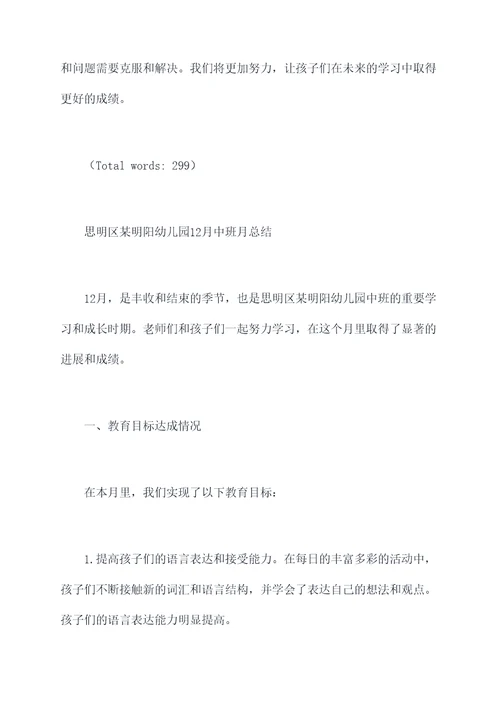 和问题需要克服和解决。我们将更加努力，让孩子们在未来的学习中取得更好的成绩。

（Total words: 299）

思明区某明阳幼儿园12月中班月总结

12月，是丰收和结束的季节，也是思明区某明阳幼儿园中班的重要学习和成长时期。老师们和孩子们一起努力学习，在这个月里取得了显著的进展和成绩。

一、教育目标达成情况

在本月里，我们实现了以下教育目标：

1.提高孩子们的语言表达和接受能力。在每日的丰富多彩的活动中，孩子们不断接触新的词汇和语言结构，并学会了表达自己的想法和观点。孩子们的语言表达能力明显提高。